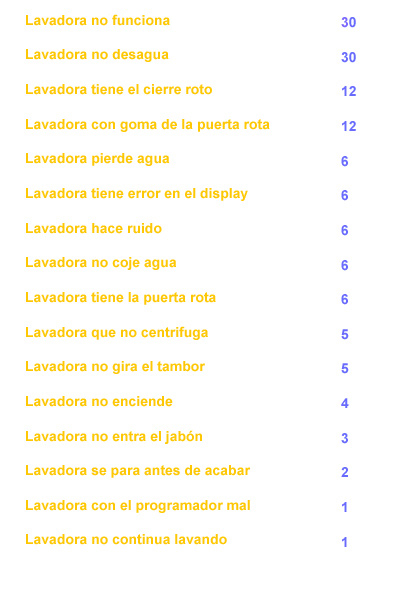 | | |
|---|---|
| Lavadora no funciona | 30 |
| Lavadora no desagua | 30 |
| Lavadora tiene el cierre roto | 12 |
| Lavadora con goma de la puerta rota | 12 |
| Lavadora pierde agua | 6 |
| Lavadora tiene error en el display | 6 |
| Lavadora hace ruido | 6 |
| Lavadora no coje agua | 6 |
| Lavadora tiene la puerta rota | 6 |
| Lavadora que no centrifuga | 5 |
| Lavadora no gira el tambor | 5 |
| Lavadora no enciende | 4 |
| Lavadora no entra el jabón | 3 |
| Lavadora se para antes de acabar | 2 |
| Lavadora con el programador mal | 1 |
| Lavadora no continua lavando | 1 |